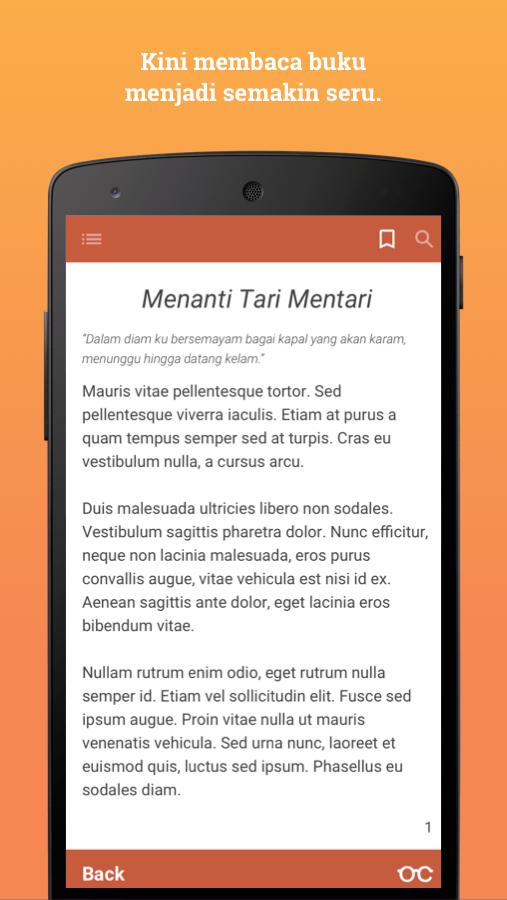 Kini membaca buku menjadi semakin seru.

Menanti Tari Mentari

"Dalam diam ku bersemayam bagai kapal yang akan karam, menunggu hingga datang kelam."

Mauris vitae pellentesque tortor. Sed pellentesque viverra iaculis. Etiam at purus a quam tempus semper sed at turpis. Cras eu vestibulum nulla, a cursus arcu.

Duis malesuada ultricies libero non sodales. Vestibulum sagittis pharetra dolor. Nunc efficitur, neque non lacinia malesuada, eros purus convallis augue, vitae vehicula est nisi id ex. Aenean sagittis ante dolor, eget lacinia eros bibendum vitae.

Nullam rutrum enim odio, eget rutrum nulla semper id. Etiam vel sollicitudin elit. Fusce sed ipsum augue. Proin vitae nulla ut mauris venenatis vehicula. Sed urna nunc, laoreet et euismod quis, luctus sed ipsum. Phasellus eu sodales diam.

1

Back